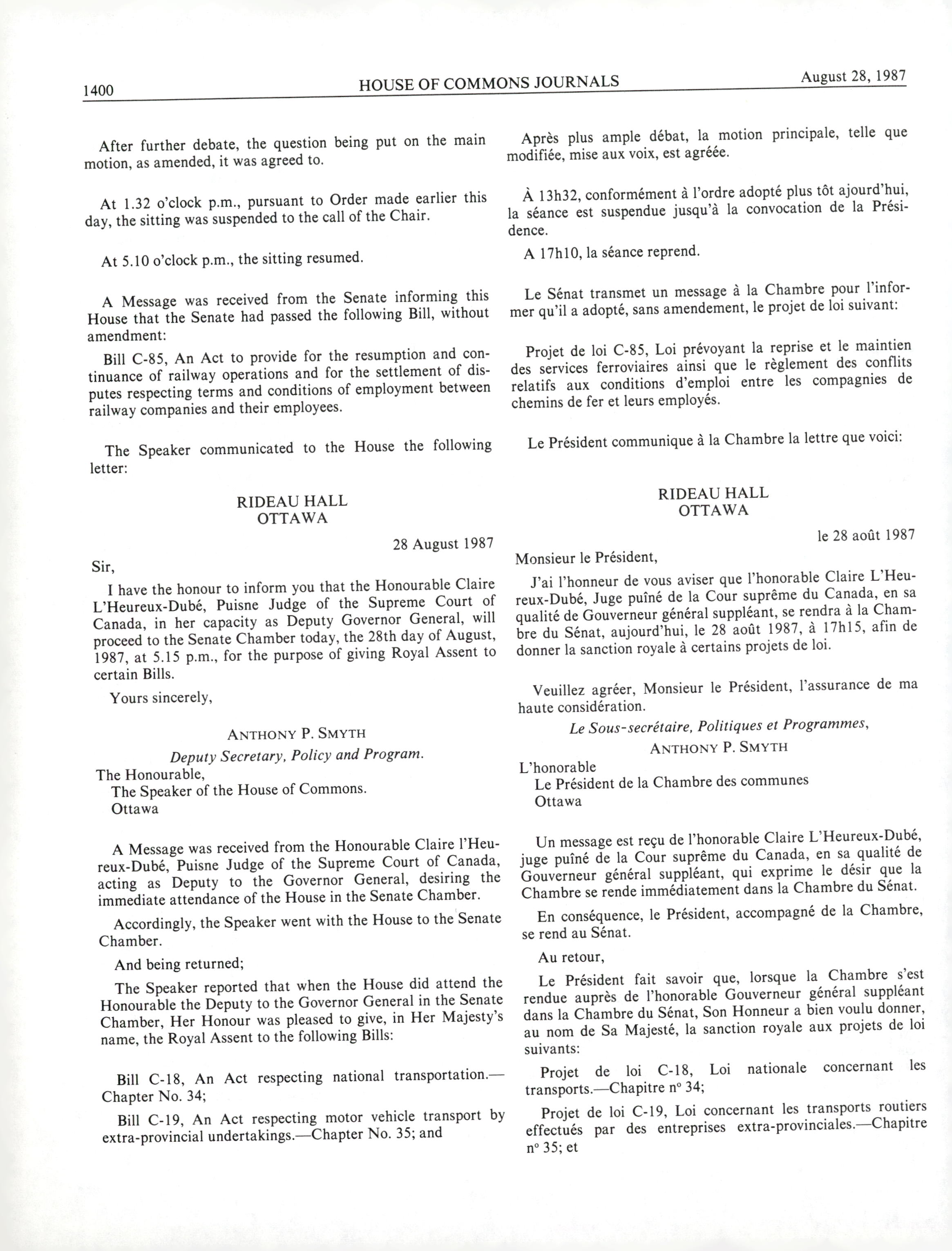 1400 HOUSE OF COMMONS JOURNALS August 28, 1987

After further debate, the question being put on the main motion, as amended, it was agreed to.

At 1.32 o'clock p.m., pursuant to Order made earlier this day, the sitting was suspended to the call of the Chair.

At 5.10 o'clock p.m., the sitting resumed.

A Message was received from the Senate informing this House that the Senate had passed the following Bill, without amendment:

Bill C-85, An Act to provide for the resumption and continuance of railway operations and for the settlement of disputes respecting terms and conditions of employment between railway companies and their employees.

The Speaker communicated to the House the following letter:

RIDEAU HALL
OTTAWA

28 August 1987

Sir,

I have the honour to inform you that the Honourable Claire L'Heureux-Dubé, Puisne Judge of the Supreme Court of Canada, in her capacity as Deputy Governor General, will proceed to the Senate Chamber today, the 28th day of August, 1987, at 5.15 p.m., for the purpose of giving Royal Assent to certain Bills.

Yours sincerely,

ANTHONY P. SMYTH
Deputy Secretary, Policy and Program.

The Honourable,
The Speaker of the House of Commons.
Ottawa

A Message was received from the Honourable Claire l'Heureux-Dubé, Puisne Judge of the Supreme Court of Canada, acting as Deputy to the Governor General, desiring the immediate attendance of the House in the Senate Chamber.

Accordingly, the Speaker went with the House to the Senate Chamber.

And being returned;

The Speaker reported that when the House did attend the Honourable the Deputy to the Governor General in the Senate Chamber, Her Honour was pleased to give, in Her Majesty's name, the Royal Assent to the following Bills:

Bill C-18, An Act respecting national transportation.—Chapter No. 34;

Bill C-19, An Act respecting motor vehicle transport by extra-provincial undertakings.—Chapter No. 35; and

Après plus ample débat, la motion principale, telle que modifiée, mise aux voix, est agréée.

À 13h32, conformément à l'ordre adopté plus tôt ajourd'hui, la séance est suspendue jusqu'à la convocation de la Présidence.

A 17h10, la séance reprend.

Le Sénat transmet un message à la Chambre pour l'informer qu'il a adopté, sans amendement, le projet de loi suivant:

Projet de loi C-85, Loi prévoyant la reprise et le maintien des services ferroviaires ainsi que le règlement des conflits relatifs aux conditions d'emploi entre les compagnies de chemins de fer et leurs employés.

Le Président communique à la Chambre la lettre que voici:

RIDEAU HALL
OTTAWA

le 28 août 1987

Monsieur le Président,

J'ai l'honneur de vous aviser que l'honorable Claire L'Heureux-Dubé, Juge puîné de la Cour suprême du Canada, en sa qualité de Gouverneur général suppléant, se rendra à la Chambre du Sénat, aujourd'hui, le 28 août 1987, à 17h15, afin de donner la sanction royale à certains projets de loi.

Veuillez agréer, Monsieur le Président, l'assurance de ma haute considération.

Le Sous-secrétaire, Politiques et Programmes,
ANTHONY P. SMYTH

L'honorable
Le Président de la Chambre des communes
Ottawa

Un message est reçu de l'honorable Claire L'Heureux-Dubé, juge puîné de la Cour suprême du Canada, en sa qualité de Gouverneur général suppléant, qui exprime le désir que la Chambre se rende immédiatement dans la Chambre du Sénat.

En conséquence, le Président, accompagné de la Chambre, se rend au Sénat.

Au retour,

Le Président fait savoir que, lorsque la Chambre s'est rendue auprès de l'honorable Gouverneur général suppléant dans la Chambre du Sénat, Son Honneur a bien voulu donner, au nom de Sa Majesté, la sanction royale aux projets de loi suivants:

Projet de loi C-18, Loi nationale concernant les transports.—Chapitre nº 34;

Projet de loi C-19, Loi concernant les transports routiers effectués par des entreprises extra-provinciales.—Chapitre nº 35; et